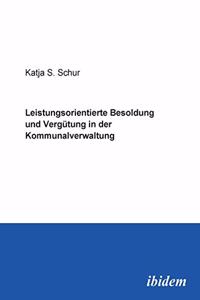 Katja S. Schur

Leistungsorientierte Besoldung und Vergütung in der Kommunalverwaltung

ibidem